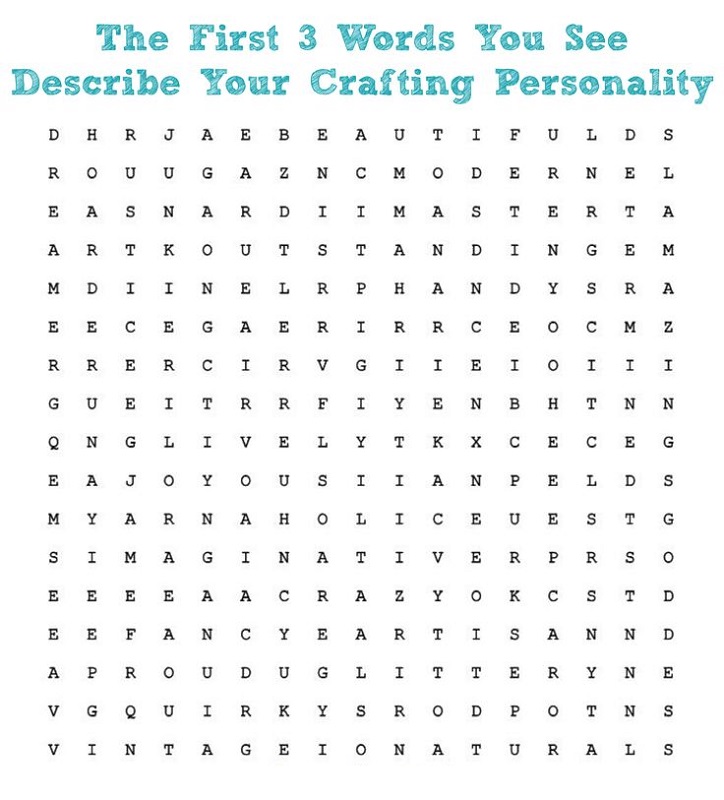 The First 3 Words You See
Describe Your Crafting Personality

D H R J A E B E A U T I F U L D S
R O U U G A Z N C M O D E R N E L
E A S N A R D I I M A S T E R T A
A R T K O U T S T A N D I N G E M
M D I I N E L R P H A N D Y S R A
E E C E G A E R I R R C E O C M Z
R R E R C I R V G I I E I O I I I
G U E I T R R F I Y E N B H T N N
Q N G L I V E L Y T K X C E C E G
E A J O Y O U S I I A N P E L D S
M Y A R N A H O L I C E U E S T G
S I M A G I N A T I V E R P R S O
E E E E A A C R A Z Y O K C S T D
E E F A N C Y E A R T I S A N N D
A P R O U D U G L I T T E R Y N E
V G Q U I R K Y S R O D P O T N S
V I N T A G E I O N A T U R A L S